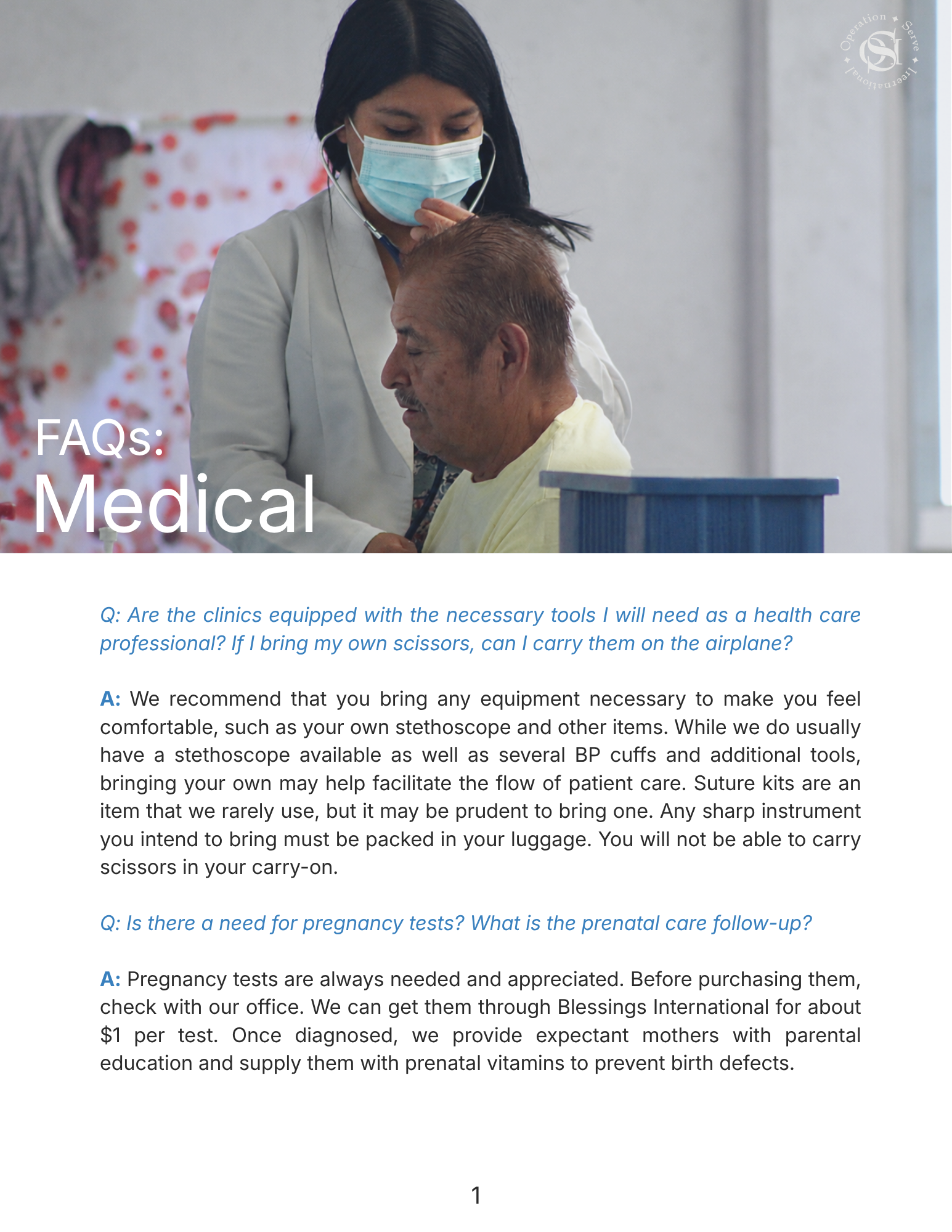 Operation Serve International
OSI

FAQs:
Medical

Q: Are the clinics equipped with the necessary tools I will need as a health care professional? If I bring my own scissors, can I carry them on the airplane?

A: We recommend that you bring any equipment necessary to make you feel comfortable, such as your own stethoscope and other items. While we do usually have a stethoscope available as well as several BP cuffs and additional tools, bringing your own may help facilitate the flow of patient care. Suture kits are an item that we rarely use, but it may be prudent to bring one. Any sharp instrument you intend to bring must be packed in your luggage. You will not be able to carry scissors in your carry-on.

Q: Is there a need for pregnancy tests? What is the prenatal care follow-up?

A: Pregnancy tests are always needed and appreciated. Before purchasing them, check with our office. We can get them through Blessings International for about $1 per test. Once diagnosed, we provide expectant mothers with parental education and supply them with prenatal vitamins to prevent birth defects.

1